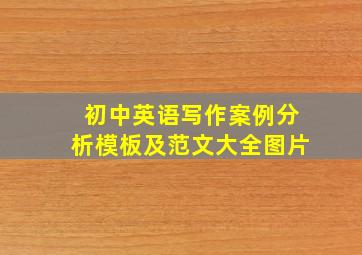 初中英语写作案例分析模板及范文大全图片